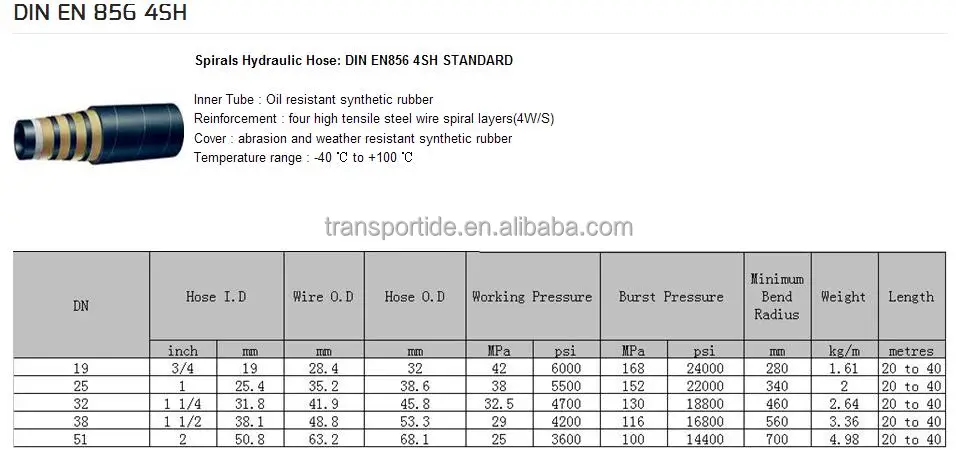 DIN EN 856 4SH

Spirals Hydraulic Hose: DIN EN856 4SH STANDARD

Inner Tube : Oil resistant synthetic rubber
Reinforcement : four high tensile steel wire spiral layers(4W/S)
Cover : abrasion and weather resistant synthetic rubber
Temperature range : -40 ℃ to +100 ℃

| DN | Hose I.D | | Wire O.D | Hose O.D | Working Pressure | | Burst Pressure | | Minimum Bend Radius | Weight | Length |
|---|---|---|---|---|---|---|---|---|---|---|---|
| | inch | mm | mm | mm | MPa | psi | MPa | psi | mm | kg/m | metres |
| 19 | 3/4 | 19 | 28.4 | 32 | 42 | 6000 | 168 | 24000 | 280 | 1.61 | 20 to 40 |
| 25 | 1 | 25.4 | 35.2 | 38.6 | 38 | 5500 | 152 | 22000 | 340 | 2 | 20 to 40 |
| 32 | 1 1/4 | 31.8 | 41.9 | 45.8 | 32.5 | 4700 | 130 | 18800 | 460 | 2.64 | 20 to 40 |
| 38 | 1 1/2 | 38.1 | 48.8 | 53.3 | 29 | 4200 | 116 | 16800 | 560 | 3.36 | 20 to 40 |
| 51 | 2 | 50.8 | 63.2 | 68.1 | 25 | 3600 | 100 | 14400 | 700 | 4.98 | 20 to 40 |

transportide.en.alibaba.com